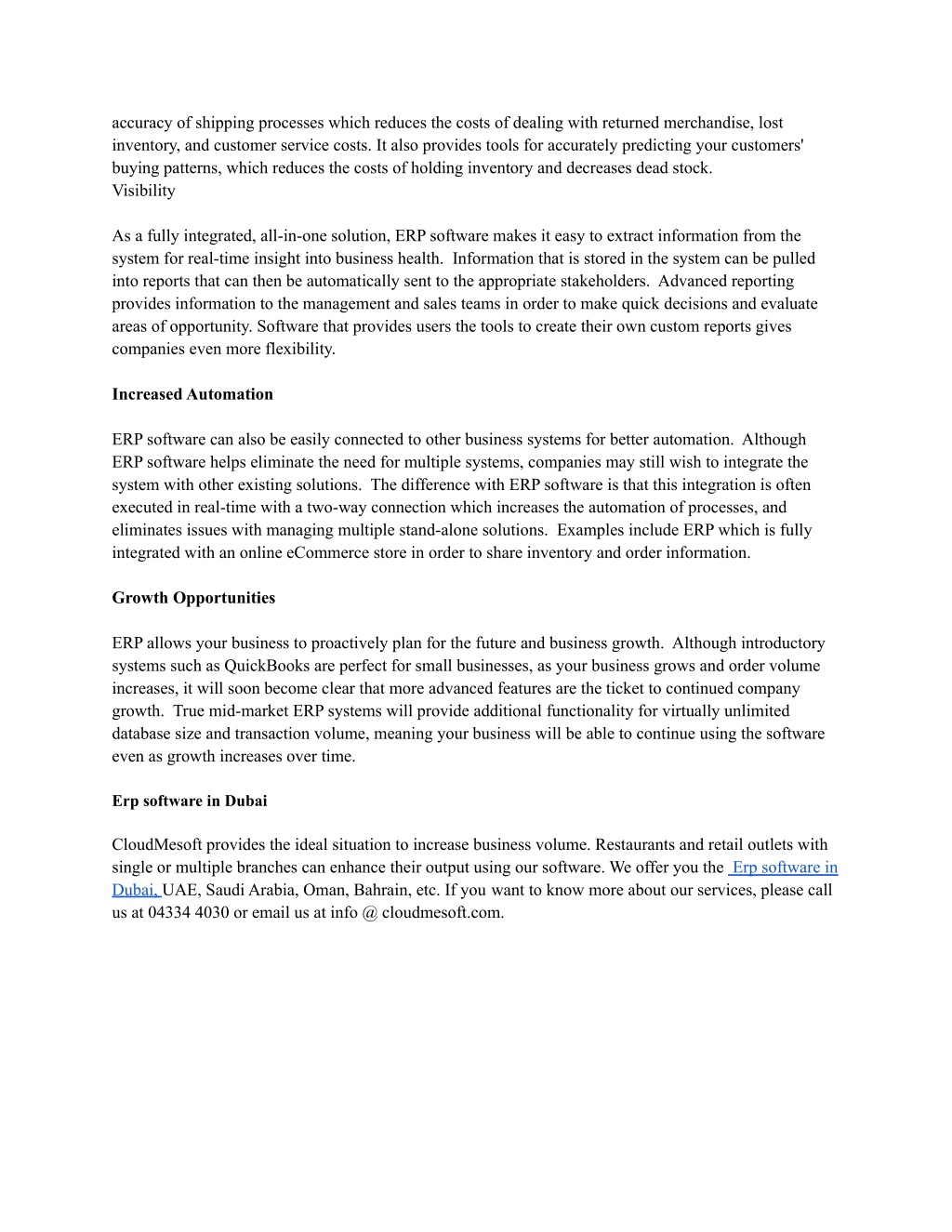 accuracy of shipping processes which reduces the costs of dealing with returned merchandise, lost inventory, and customer service costs. It also provides tools for accurately predicting your customers' buying patterns, which reduces the costs of holding inventory and decreases dead stock.
Visibility

As a fully integrated, all-in-one solution, ERP software makes it easy to extract information from the system for real-time insight into business health. Information that is stored in the system can be pulled into reports that can then be automatically sent to the appropriate stakeholders. Advanced reporting provides information to the management and sales teams in order to make quick decisions and evaluate areas of opportunity. Software that provides users the tools to create their own custom reports gives companies even more flexibility.

Increased Automation

ERP software can also be easily connected to other business systems for better automation. Although ERP software helps eliminate the need for multiple systems, companies may still wish to integrate the system with other existing solutions. The difference with ERP software is that this integration is often executed in real-time with a two-way connection which increases the automation of processes, and eliminates issues with managing multiple stand-alone solutions. Examples include ERP which is fully integrated with an online eCommerce store in order to share inventory and order information.

Growth Opportunities

ERP allows your business to proactively plan for the future and business growth. Although introductory systems such as QuickBooks are perfect for small businesses, as your business grows and order volume increases, it will soon become clear that more advanced features are the ticket to continued company growth. True mid-market ERP systems will provide additional functionality for virtually unlimited database size and transaction volume, meaning your business will be able to continue using the software even as growth increases over time.

Erp software in Dubai

CloudMesoft provides the ideal situation to increase business volume. Restaurants and retail outlets with single or multiple branches can enhance their output using our software. We offer you the Erp software in Dubai, UAE, Saudi Arabia, Oman, Bahrain, etc. If you want to know more about our services, please call us at 04334 4030 or email us at info @ cloudmesoft.com.